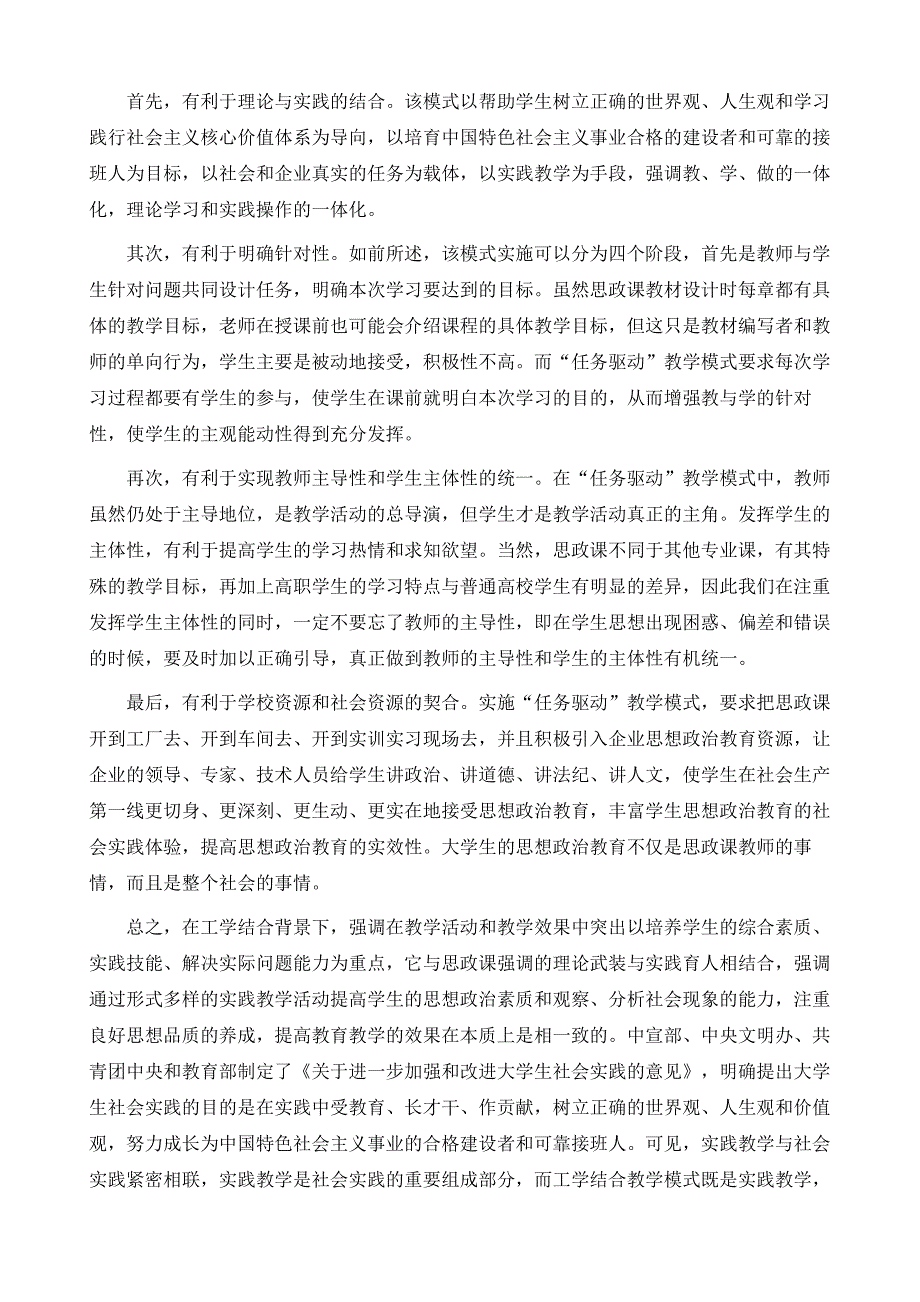 首先，有利于理论与实践的结合。该模式以帮助学生树立正确的世界观、人生观和学习践行社会主义核心价值体系为导向，以培育中国特色社会主义事业合格的建设者和可靠的接班人为目标，以社会和企业真实的任务为载体，以实践教学为手段，强调教、学、做的一体化，理论学习和实践操作的一体化。

其次，有利于明确针对性。如前所述，该模式实施可以分为四个阶段，首先是教师与学生针对问题共同设计任务，明确本次学习要达到的目标。虽然思政课教材设计时每章都有具体的教学目标，老师在授课前也可能会介绍课程的具体教学目标，但这只是教材编写者和教师的单向行为，学生主要是被动地接受，积极性不高。而“任务驱动”教学模式要求每次学习过程都要有学生的参与，使学生在课前就明白本次学习的目的，从而增强教与学的针对性，使学生的主观能动性得到充分发挥。

再次，有利于实现教师主导性和学生主体性的统一。在“任务驱动”教学模式中，教师虽然仍处于主导地位，是教学活动的总导演，但学生才是教学活动真正的主角。发挥学生的主体性，有利于提高学生的学习热情和求知欲望。当然，思政课不同于其他专业课，有其特殊的教学目标，再加上高职学生的学习特点与普通高校学生有明显的差异，因此我们在注重发挥学生主体性的同时，一定不要忘了教师的主导性，即在学生思想出现困惑、偏差和错误的时候，要及时加以正确引导，真正做到教师的主导性和学生的主体性有机统一。

最后，有利于学校资源和社会资源的契合。实施“任务驱动”教学模式，要求把思政课开到工厂去、开到车间去、开到实训实习现场去，并且积极引入企业思想政治教育资源，让企业的领导、专家、技术人员给学生讲政治、讲道德、讲法纪、讲人文，使学生在社会生产第一线更切身、更深刻、更生动、更实在地接受思想政治教育，丰富学生思想政治教育的社会实践体验，提高思想政治教育的实效性。大学生的思想政治教育不仅是思政课教师的事情，而且是整个社会的事情。

总之，在工学结合背景下，强调在教学活动和教学效果中突出以培养学生的综合素质、实践技能、解决实际问题能力为重点，它与思政课强调的理论武装与实践育人相结合，强调通过形式多样的实践教学活动提高学生的思想政治素质和观察、分析社会现象的能力，注重良好思想品质的养成，提高教育教学的效果在本质上是相一致的。中宣部、中央文明办、共青团中央和教育部制定了《关于进一步加强和改进大学生社会实践的意见》，明确提出大学生社会实践的目的是在实践中受教育、长才干、作贡献，树立正确的世界观、人生观和价值观，努力成长为中国特色社会主义事业的合格建设者和可靠接班人。可见，实践教学与社会实践紧密相联，实践教学是社会实践的重要组成部分，而工学结合教学模式既是实践教学，